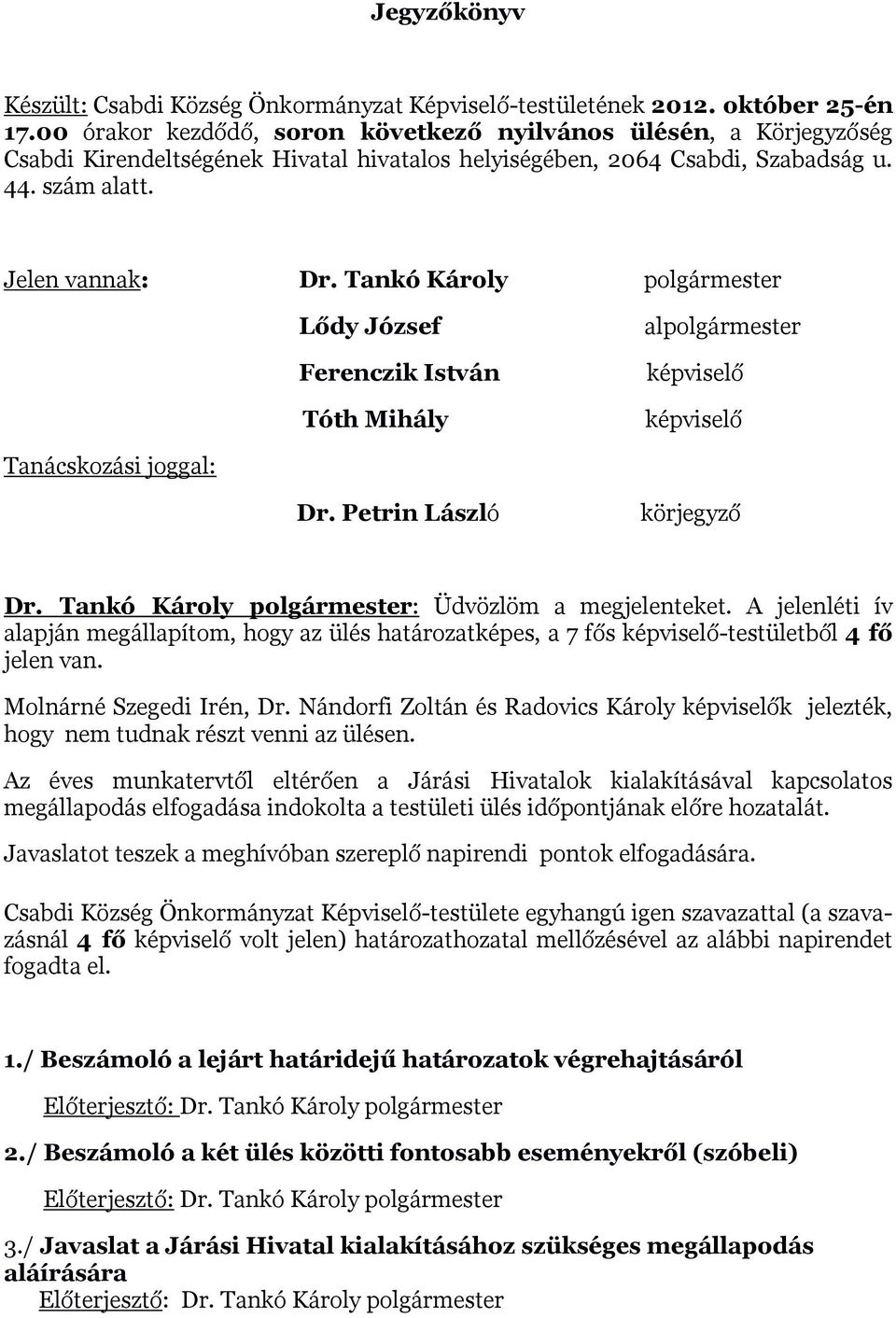 Jegyzőkönyv

Készült: Csabdi Község Önkormányzat Képviselő-testületének 2012. október 25-én 17.00 órakor kezdődő, soron következő nyilvános ülésén, a Körjegyzőség Csabdi Kirendeltségének Hivatal hivatalos helyiségében, 2064 Csabdi, Szabadság u. 44. szám alatt.

Jelen vannak: Dr. Tankó Károly polgármester

Lődy József alpolgármester

Ferenczik István képviselő

Tóth Mihály képviselő

Tanácskozási joggal:

Dr. Petrin László körjegyző

Dr. Tankó Károly polgármester: Üdvözlöm a megjelenteket. A jelenléti ív alapján megállapítom, hogy az ülés határozatképes, a 7 fős képviselő-testületből 4 fő jelen van.

Molnárné Szegedi Irén, Dr. Nándorfi Zoltán és Radovics Károly képviselők jelezték, hogy nem tudnak részt venni az ülésen.

Az éves munkatervtől eltérően a Járási Hivatalok kialakításával kapcsolatos megállapodás elfogadása indokolta a testületi ülés időpontjának előre hozatalát.

Javaslatot teszek a meghívóban szereplő napirendi pontok elfogadására.

Csabdi Község Önkormányzat Képviselő-testülete egyhangú igen szavazattal (a szavazásnál 4 fő képviselő volt jelen) határozathozatal mellőzésével az alábbi napirendet fogadta el.

1./ Beszámoló a lejárt határidejű határozatok végrehajtásáról

Előterjesztő: Dr. Tankó Károly polgármester

2./ Beszámoló a két ülés közötti fontosabb eseményekről (szóbeli)

Előterjesztő: Dr. Tankó Károly polgármester

3./ Javaslat a Járási Hivatal kialakításához szükséges megállapodás aláírására

Előterjesztő: Dr. Tankó Károly polgármester